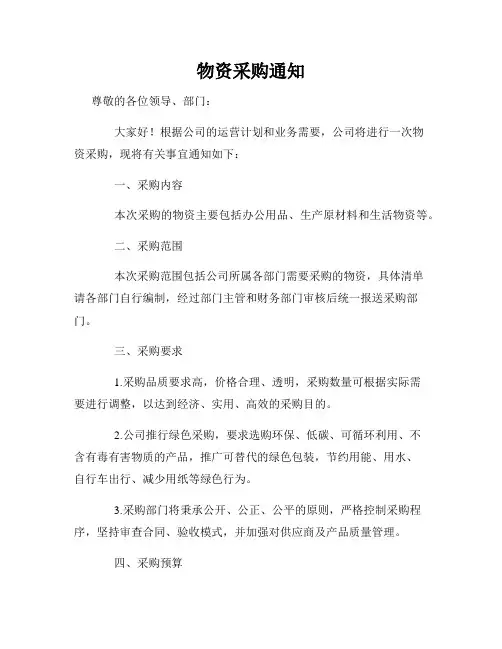 物资采购通知

尊敬的各位领导、部门：

大家好！根据公司的运营计划和业务需要，公司将进行一次物资采购，现将有关事宜通知如下：

一、采购内容

本次采购的物资主要包括办公用品、生产原材料和生活物资等。

二、采购范围

本次采购范围包括公司所属各部门需要采购的物资，具体清单请各部门自行编制，经过部门主管和财务部门审核后统一报送采购部门。

三、采购要求

1.采购品质要求高，价格合理、透明，采购数量可根据实际需要进行调整，以达到经济、实用、高效的采购目的。

2.公司推行绿色采购，要求选购环保、低碳、可循环利用、不含有毒有害物质的产品，推广可替代的绿色包装，节约用能、用水、自行车出行、减少用纸等绿色行为。

3.采购部门将秉承公开、公正、公平的原则，严格控制采购程序，坚持审查合同、验收模式，并加强对供应商及产品质量管理。

四、采购预算